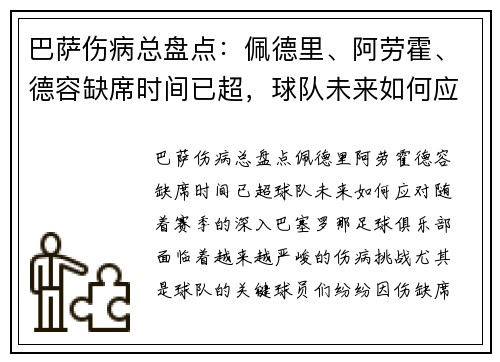 巴萨伤病总盘点：佩德里、阿劳霍、德容缺席时间已超，球队未来如何应

巴萨伤病总盘点佩德里阿劳霍德容缺席时间已超球队未来如何应对随着赛季的深入巴塞罗那足球俱乐部面临着越来越严峻的伤病挑战尤其是球队的关键球员们纷纷因伤缺席